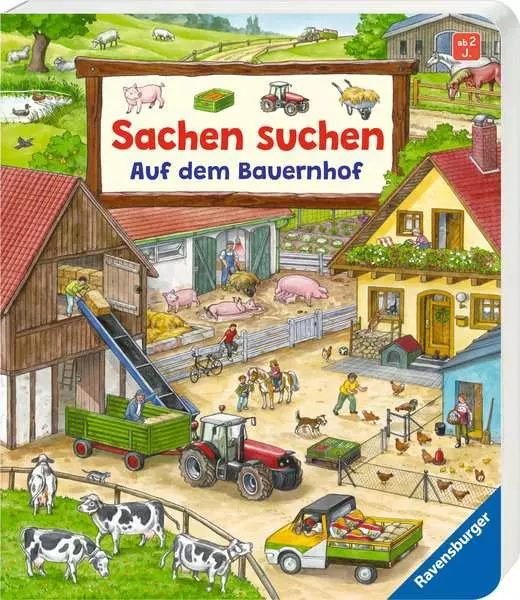 ab 2 J.

Sachen suchen
Auf dem Bauernhof

Ravensburger